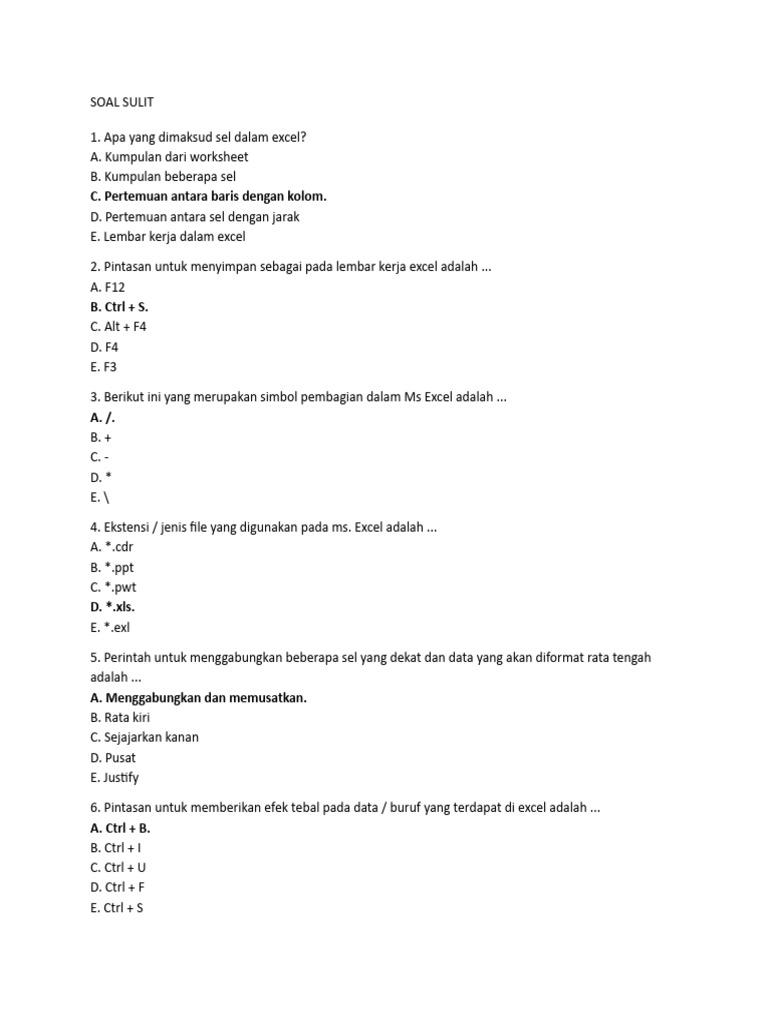 SOAL SULIT

1. Apa yang dimaksud sel dalam excel?
A. Kumpulan dari worksheet
B. Kumpulan beberapa sel
C. Pertemuan antara baris dengan kolom.
D. Pertemuan antara sel dengan jarak
E. Lembar kerja dalam excel

2. Pintasan untuk menyimpan sebagai pada lembar kerja excel adalah ...
A. F12
B. Ctrl + S.
C. Alt + F4
D. F4
E. F3

3. Berikut ini yang merupakan simbol pembagian dalam Ms Excel adalah ...
A. /.
B. +
C. -
D. *
E. \

4. Ekstensi / jenis file yang digunakan pada ms. Excel adalah ...
A. *.cdr
B. *.ppt
C. *.pwt
D. *.xls.
E. *.exl

5. Perintah untuk menggabungkan beberapa sel yang dekat dan data yang akan diformat rata tengah adalah ...
A. Menggabungkan dan memusatkan.
B. Rata kiri
C. Sejajarkan kanan
D. Pusat
E. Justify

6. Pintasan untuk memberikan efek tebal pada data / buruf yang terdapat di excel adalah ...
A. Ctrl + B.
B. Ctrl + I
C. Ctrl + U
D. Ctrl + F
E. Ctrl + S